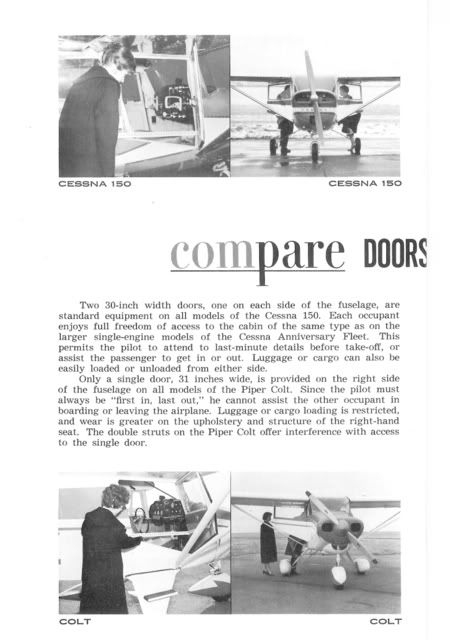 CESSNA 150

CESSNA 150

compare DOORS

Two 30-inch width doors, one on each side of the fuselage, are standard equipment on all models of the Cessna 150. Each occupant enjoys full freedom of access to the cabin of the same type as on the larger single-engine models of the Cessna Anniversary Fleet. This permits the pilot to attend to last-minute details before take-off, or assist the passenger to get in or out. Luggage or cargo can also be easily loaded or unloaded from either side.

Only a single door, 31 inches wide, is provided on the right side of the fuselage on all models of the Piper Colt. Since the pilot must always be "first in, last out," he cannot assist the other occupant in boarding or leaving the airplane. Luggage or cargo loading is restricted, and wear is greater on the upholstery and structure of the right-hand seat. The double struts on the Piper Colt offer interference with access to the single door.

COLT

COLT